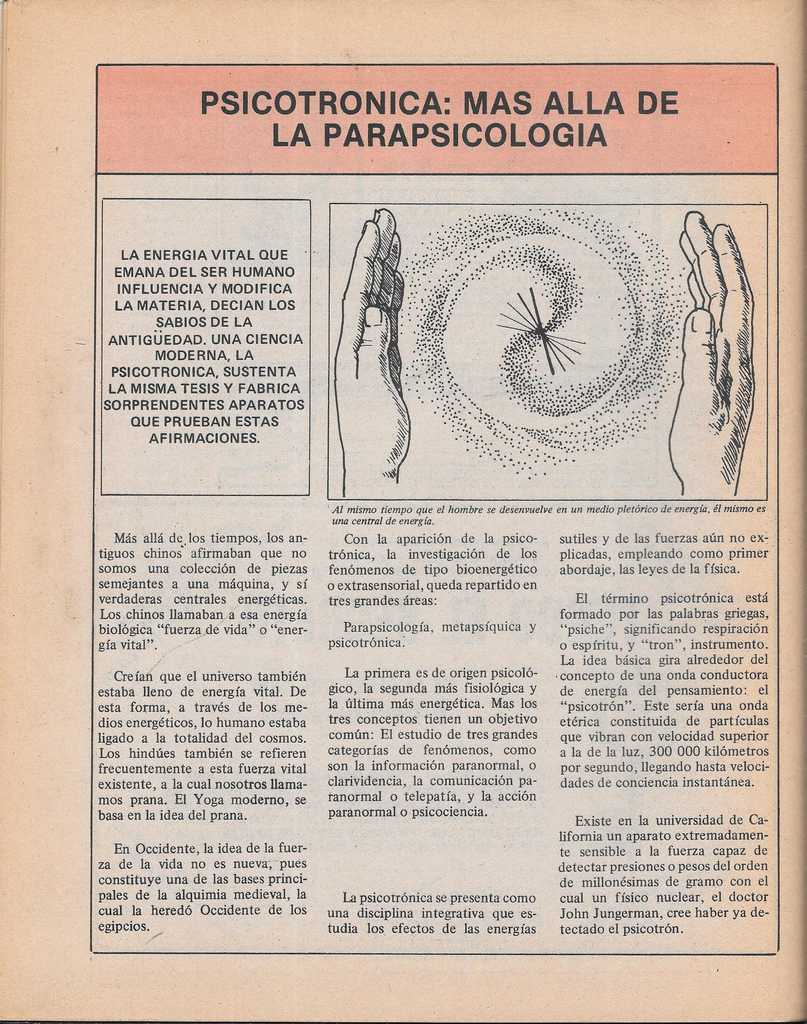 PSICOTRONICA: MAS ALLA DE LA PARAPSICOLOGIA

LA ENERGIA VITAL QUE EMANA DEL SER HUMANO INFLUENCIA Y MODIFICA LA MATERIA, DECIAN LOS SABIOS DE LA ANTIGÜEDAD. UNA CIENCIA MODERNA, LA PSICOTRONICA, SUSTENTA LA MISMA TESIS Y FABRICA SORPRENDENTES APARATOS QUE PRUEBAN ESTAS AFIRMACIONES.

Al mismo tiempo que el hombre se desenvuelve en un medio pletórico de energía, él mismo es una central de energía.

Más allá de los tiempos, los antiguos chinos afirmaban que no somos una colección de piezas semejantes a una máquina, y sí verdaderas centrales energéticas. Los chinos llamaban a esa energía biológica "fuerza de vida" o "energía vital".

Creían que el universo también estaba lleno de energía vital. De esta forma, a través de los medios energéticos, lo humano estaba ligado a la totalidad del cosmos. Los hindúes también se refieren frecuentemente a esta fuerza vital existente, a la cual nosotros llamamos prana. El Yoga moderno, se basa en la idea del prana.

En Occidente, la idea de la fuerza de la vida no es nueva, pues constituye una de las bases principales de la alquimia medieval, la cual la heredó Occidente de los egipcios.

Con la aparición de la psicotrónica, la investigación de los fenómenos de tipo bioenergético o extrasensorial, queda repartido en tres grandes áreas:

Parapsicología, metapsíquica y psicotrónica.

La primera es de origen psicológico, la segunda más fisiológica y la última más energética. Mas los tres conceptos tienen un objetivo común: El estudio de tres grandes categorías de fenómenos, como son la información paranormal, o clarividencia, la comunicación paranormal o telepatía, y la acción paranormal o psicociencia.

La psicotrónica se presenta como una disciplina integrativa que estudia los efectos de las energías sutiles y de las fuerzas aún no explicadas, empleando como primer abordaje, las leyes de la física.

El término psicotrónica está formado por las palabras griegas, "psiche", significando respiración o espíritu, y "tron", instrumento. La idea básica gira alrededor del concepto de una onda conductora de energía del pensamiento: el "psicotrón". Este sería una onda etérica constituida de partículas que vibran con velocidad superior a la de la luz, 300 000 kilómetros por segundo, llegando hasta velocidades de conciencia instantánea.

Existe en la universidad de California un aparato extremadamente sensible a la fuerza capaz de detectar presiones o pesos del orden de millonésimas de gramo con el cual un físico nuclear, el doctor John Jungerman, cree haber ya detectado el psicotrón.